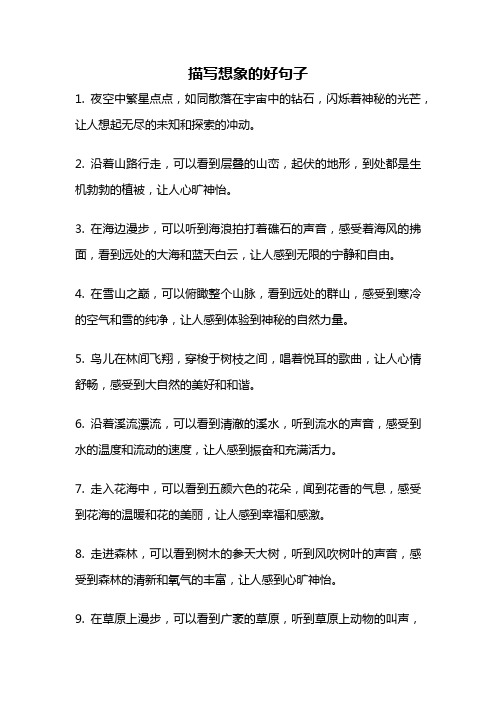 描写想象的好句子

1. 夜空中繁星点点，如同散落在宇宙中的钻石，闪烁着神秘的光芒，让人想起无尽的未知和探索的冲动。

2. 沿着山路行走，可以看到层叠的山峦，起伏的地形，到处都是生机勃勃的植被，让人心旷神怡。

3. 在海边漫步，可以听到海浪拍打着礁石的声音，感受着海风的拂面，看到远处的大海和蓝天白云，让人感到无限的宁静和自由。

4. 在雪山之巅，可以俯瞰整个山脉，看到远处的群山，感受到寒冷的空气和雪的纯净，让人感到体验到神秘的自然力量。

5. 鸟儿在林间飞翔，穿梭于树枝之间，唱着悦耳的歌曲，让人心情舒畅，感受到大自然的美好和和谐。

6. 沿着溪流漂流，可以看到清澈的溪水，听到流水的声音，感受到水的温度和流动的速度，让人感到振奋和充满活力。

7. 走入花海中，可以看到五颜六色的花朵，闻到花香的气息，感受到花海的温暖和花的美丽，让人感到幸福和感激。

8. 走进森林，可以看到树木的参天大树，听到风吹树叶的声音，感受到森林的清新和氧气的丰富，让人感到心旷神怡。

9. 在草原上漫步，可以看到广袤的草原，听到草原上动物的叫声，